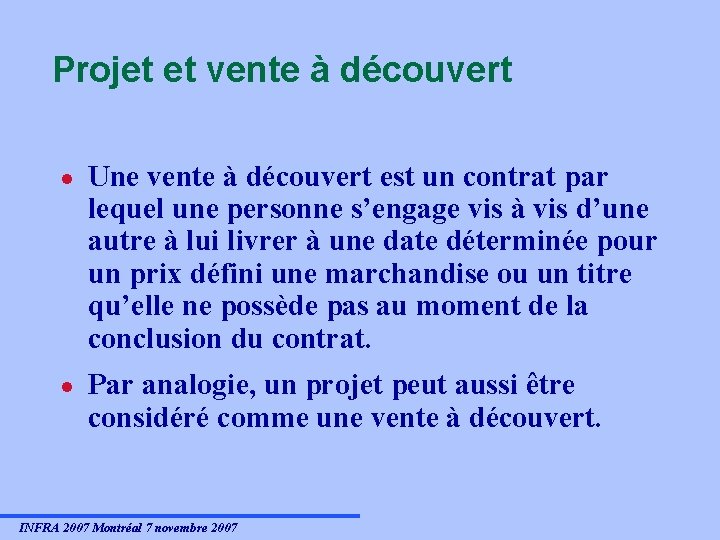 Projet et vente à découvert

• Une vente à découvert est un contrat par lequel une personne s'engage vis à vis d'une autre à lui livrer à une date déterminée pour un prix défini une marchandise ou un titre qu'elle ne possède pas au moment de la conclusion du contrat.

• Par analogie, un projet peut aussi être considéré comme une vente à découvert.

INFRA 2007 Montréal 7 novembre 2007